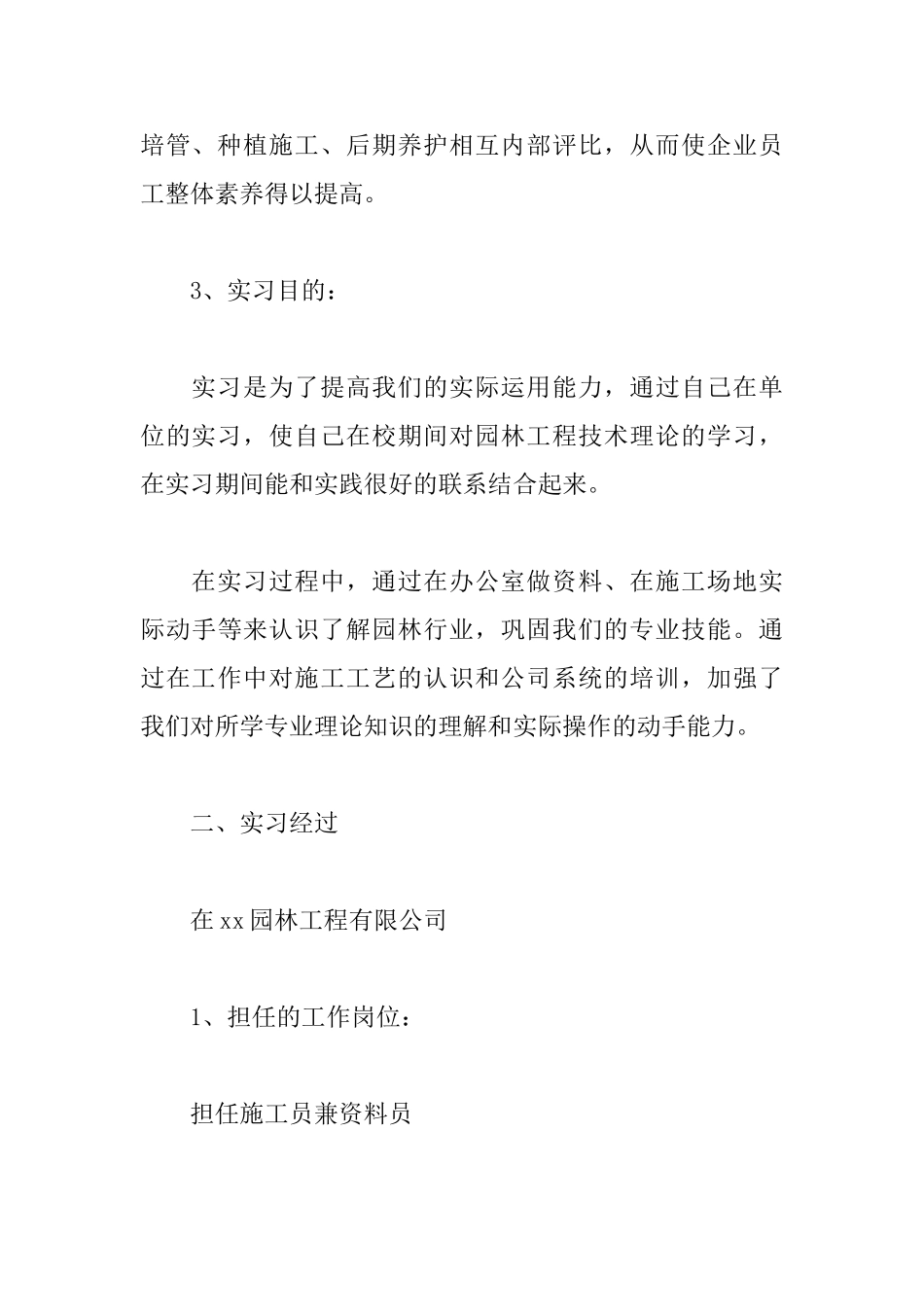 培管、种植施工、后期养护相互内部评比，从而使企业员工整体素养得以提高。

3、实习目的：

实习是为了提高我们的实际运用能力，通过自己在单位的实习，使自己在校期间对园林工程技术理论的学习，在实习期间能和实践很好的联系结合起来。

在实习过程中，通过在办公室做资料、在施工场地实际动手等来认识了解园林行业，巩固我们的专业技能。通过在工作中对施工工艺的认识和公司系统的培训，加强了我们对所学专业理论知识的理解和实际操作的动手能力。

二、实习经过

在xx园林工程有限公司

1、担任的工作岗位：

担任施工员兼资料员